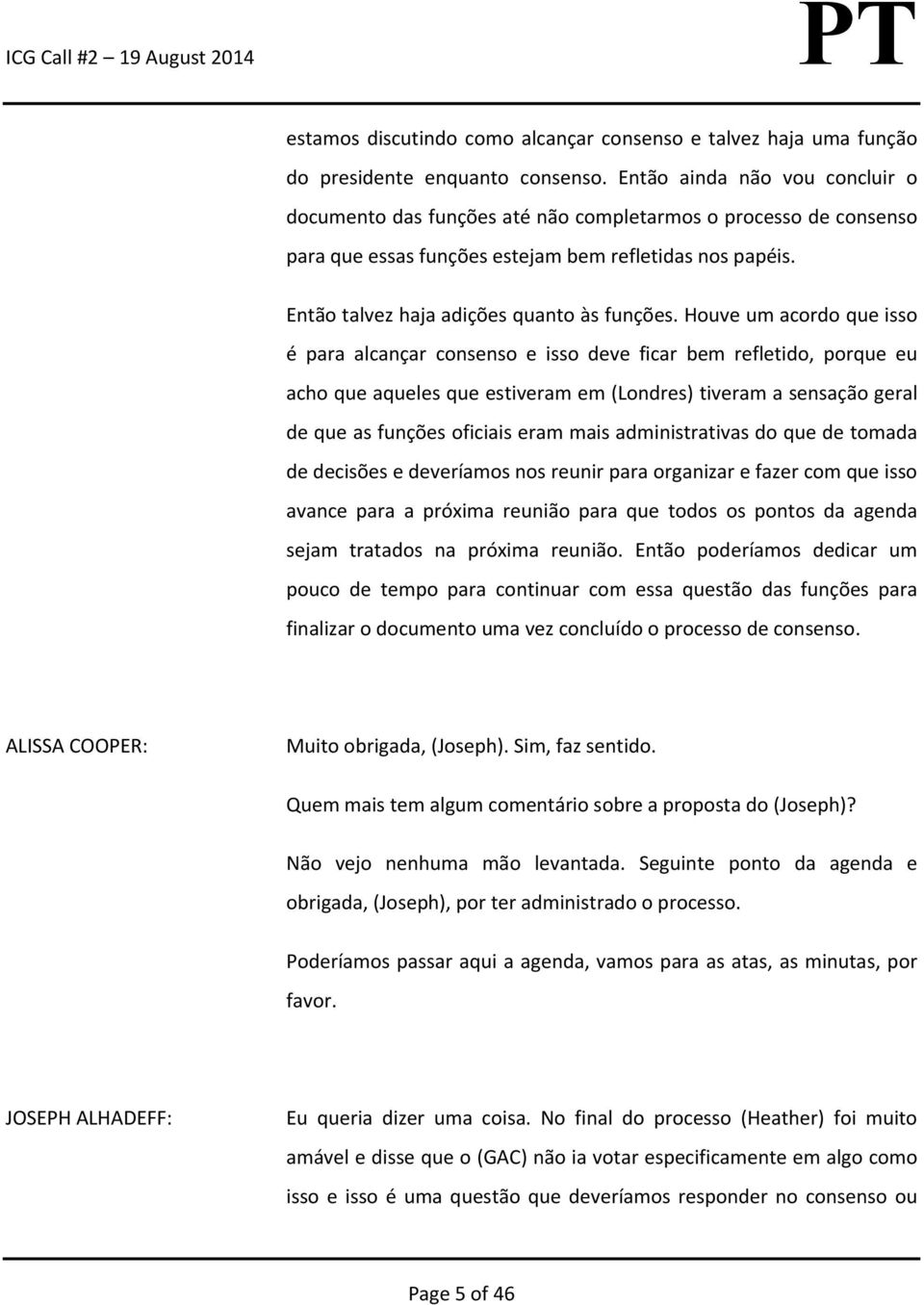 ICG Call #2 – 19 August 2014 PT

estamos discutindo como alcançar consenso e talvez haja uma função do presidente enquanto consenso. Então ainda não vou concluir o documento das funções até não completarmos o processo de consenso para que essas funções estejam bem refletidas nos papéis.

Então talvez haja adições quanto às funções. Houve um acordo que isso é para alcançar consenso e isso deve ficar bem refletido, porque eu acho que aqueles que estiveram em (Londres) tiveram a sensação geral de que as funções oficiais eram mais administrativas do que de tomada de decisões e deveríamos nos reunir para organizar e fazer com que isso avance para a próxima reunião para que todos os pontos da agenda sejam tratados na próxima reunião. Então poderíamos dedicar um pouco de tempo para continuar com essa questão das funções para finalizar o documento uma vez concluído o processo de consenso.

ALISSA COOPER: Muito obrigada, (Joseph). Sim, faz sentido.

Quem mais tem algum comentário sobre a proposta do (Joseph)?

Não vejo nenhuma mão levantada. Seguinte ponto da agenda e obrigada, (Joseph), por ter administrado o processo.

Poderíamos passar aqui a agenda, vamos para as atas, as minutas, por favor.

JOSEPH ALHADEFF: Eu queria dizer uma coisa. No final do processo (Heather) foi muito amável e disse que o (GAC) não ia votar especificamente em algo como isso e isso é uma questão que deveríamos responder no consenso ou

Page 5 of 46